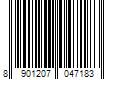 8 901207 047183